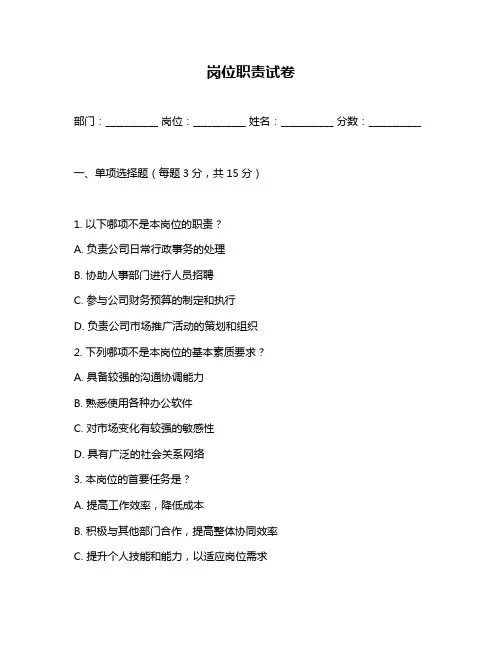 岗位职责试卷

部门：__________ 岗位：__________ 姓名：__________ 分数：__________

一、单项选择题（每题 3 分，共 15 分）

1. 以下哪项不是本岗位的职责？

A. 负责公司日常行政事务的处理

B. 协助人事部门进行人员招聘

C. 参与公司财务预算的制定和执行

D. 负责公司市场推广活动的策划和组织

2. 下列哪项不是本岗位的基本素质要求？

A. 具备较强的沟通协调能力

B. 熟悉使用各种办公软件

C. 对市场变化有较强的敏感性

D. 具有广泛的社会关系网络

3. 本岗位的首要任务是？

A. 提高工作效率，降低成本

B. 积极与其他部门合作，提高整体协同效率

C. 提升个人技能和能力，以适应岗位需求